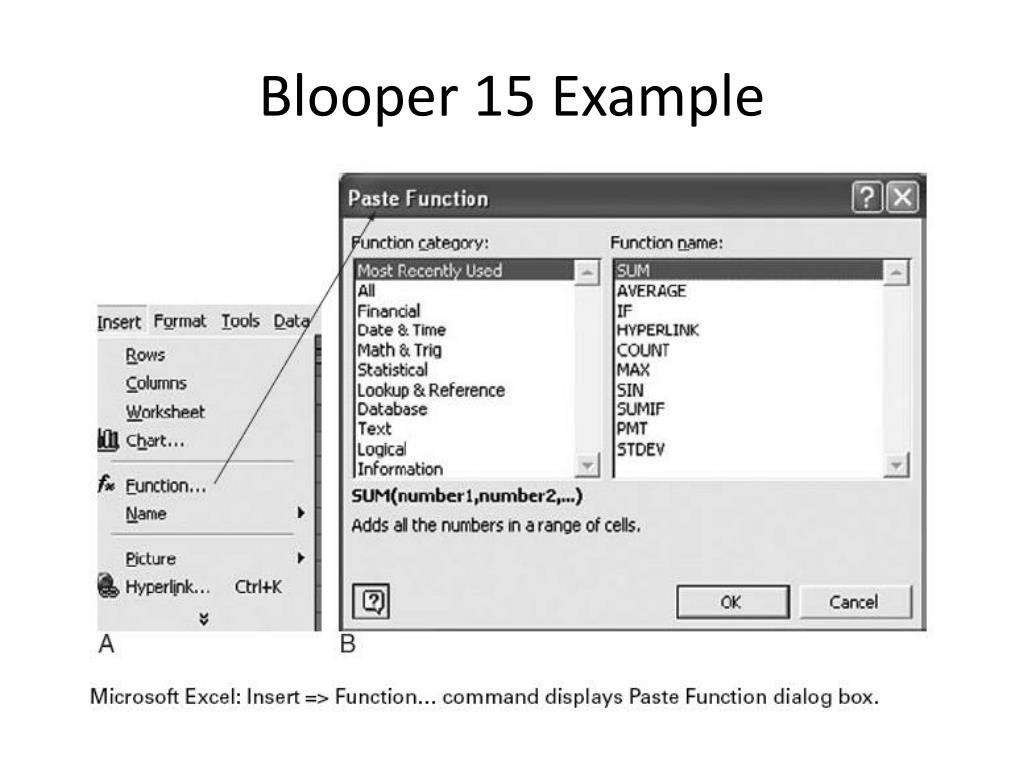 Blooper 15 Example

Insert Format Tools Data

Rows
Columns
Worksheet
Chart...
Function...
Name
Picture
Hyperlink... Ctrl+K

A

Paste Function

Function category:
Most Recently Used
All
Financial
Date & Time
Math & Trig
Statistical
Lookup & Reference
Database
Text
Logical
Information

Function name:
SUM
AVERAGE
IF
HYPERLINK
COUNT
MAX
SIN
SUMIF
PMT
STDEV

SUM(number1,number2,...)
Adds all the numbers in a range of cells.

OK Cancel

B

Microsoft Excel: Insert => Function... command displays Paste Function dialog box.